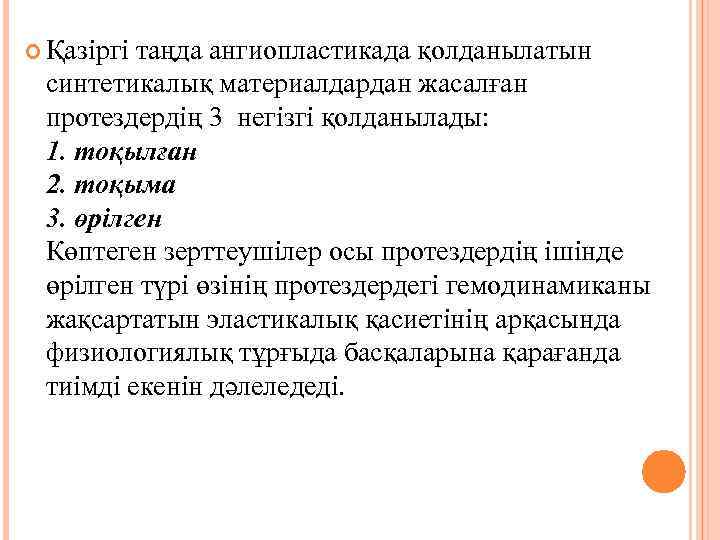 Қазіргі таңда ангиопластикада қолданылатын синтетикалық материалдардан жасалған протездердің 3 негізгі қолданылады:
1. тоқылған
2. тоқыма
3. өрілген
Көптеген зерттеушілер осы протездердің ішінде өрілген түрі өзінің протездердегі гемодинамиканы жақсартатын эластикалық қасиетінің арқасында физиологиялық тұрғыда басқаларына қарағанда тиімді екенін дәлеледеді.